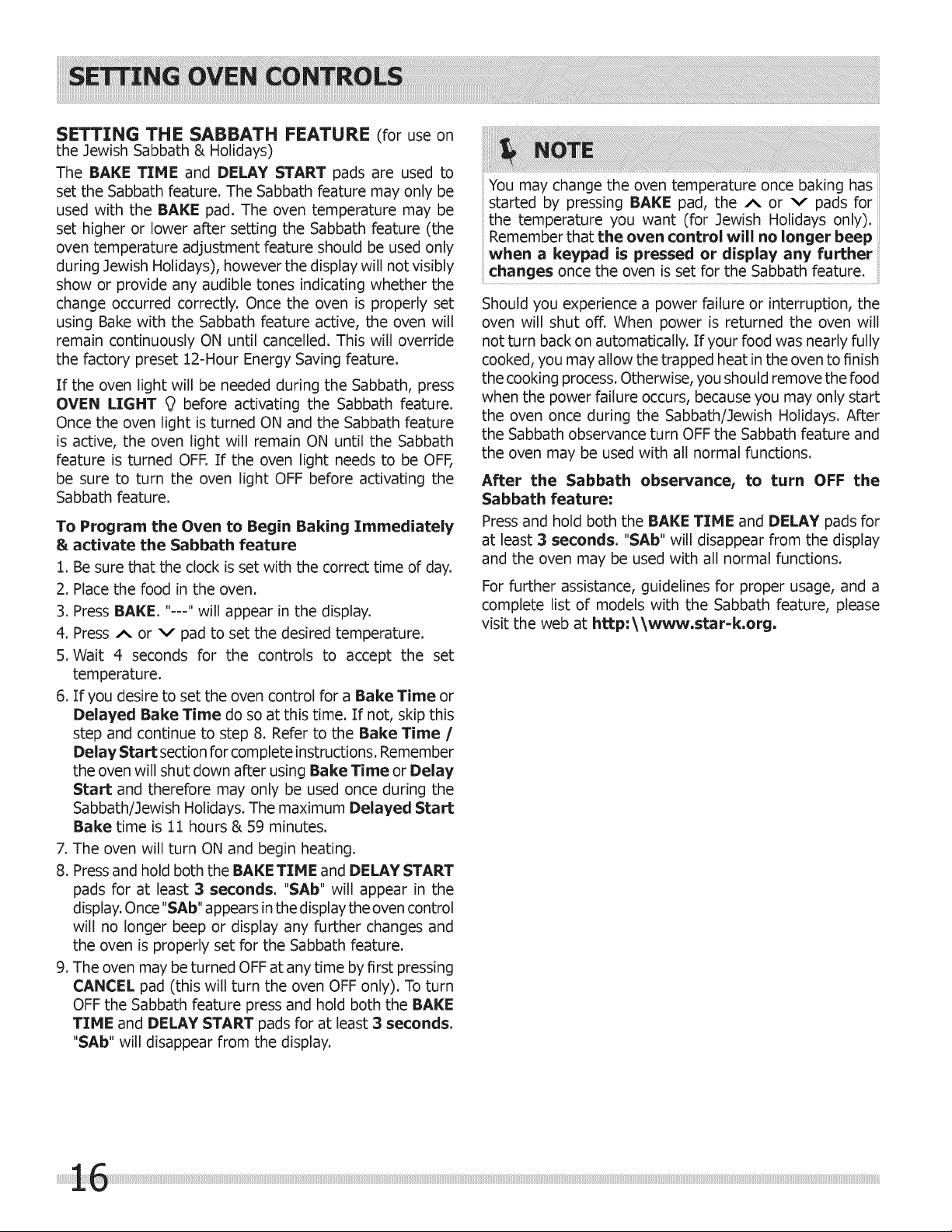 SETTING OVEN CONTROLS

SETTING THE SABBATH FEATURE (for use on the Jewish Sabbath & Holidays)

The BAKE TIME and DELAY START pads are used to set the Sabbath feature. The Sabbath feature may only be used with the BAKE pad. The oven temperature may be set higher or lower after setting the Sabbath feature (the oven temperature adjustment feature should be used only during Jewish Holidays), however the display will not visibly show or provide any audible tones indicating whether the change occurred correctly. Once the oven is properly set using Bake with the Sabbath feature active, the oven will remain continuously ON until cancelled. This will override the factory preset 12-Hour Energy Saving feature.

If the oven light will be needed during the Sabbath, press OVEN LIGHT before activating the Sabbath feature. Once the oven light is turned ON and the Sabbath feature is active, the oven light will remain ON until the Sabbath feature is turned OFF. If the oven light needs to be OFF, be sure to turn the oven light OFF before activating the Sabbath feature.

To Program the Oven to Begin Baking Immediately & activate the Sabbath feature

1. Be sure that the clock is set with the correct time of day.
2. Place the food in the oven.
3. Press BAKE. "---" will appear in the display.
4. Press ∧ or ∨ pad to set the desired temperature.
5. Wait 4 seconds for the controls to accept the set temperature.
6. If you desire to set the oven control for a Bake Time or Delayed Bake Time do so at this time. If not, skip this step and continue to step 8. Refer to the Bake Time / Delay Start section for complete instructions. Remember the oven will shut down after using Bake Time or Delay Start and therefore may only be used once during the Sabbath/Jewish Holidays. The maximum Delayed Start Bake time is 11 hours & 59 minutes.
7. The oven will turn ON and begin heating.
8. Press and hold both the BAKE TIME and DELAY START pads for at least 3 seconds. "SAb" will appear in the display. Once "SAb" appears in the display the oven control will no longer beep or display any further changes and the oven is properly set for the Sabbath feature.
9. The oven may be turned OFF at any time by first pressing CANCEL pad (this will turn the oven OFF only). To turn OFF the Sabbath feature press and hold both the BAKE TIME and DELAY START pads for at least 3 seconds. "SAb" will disappear from the display.

NOTE

You may change the oven temperature once baking has started by pressing BAKE pad, the ∧ or ∨ pads for the temperature you want (for Jewish Holidays only). Remember that the oven control will no longer beep when a keypad is pressed or display any further changes once the oven is set for the Sabbath feature.

Should you experience a power failure or interruption, the oven will shut off. When power is returned the oven will not turn back on automatically. If your food was nearly fully cooked, you may allow the trapped heat in the oven to finish the cooking process. Otherwise, you should remove the food when the power failure occurs, because you may only start the oven once during the Sabbath/Jewish Holidays. After the Sabbath observance turn OFF the Sabbath feature and the oven may be used with all normal functions.

After the Sabbath observance, to turn OFF the Sabbath feature:

Press and hold both the BAKE TIME and DELAY pads for at least 3 seconds. "SAb" will disappear from the display and the oven may be used with all normal functions.

For further assistance, guidelines for proper usage, and a complete list of models with the Sabbath feature, please visit the web at http:\\www.star-k.org.

16